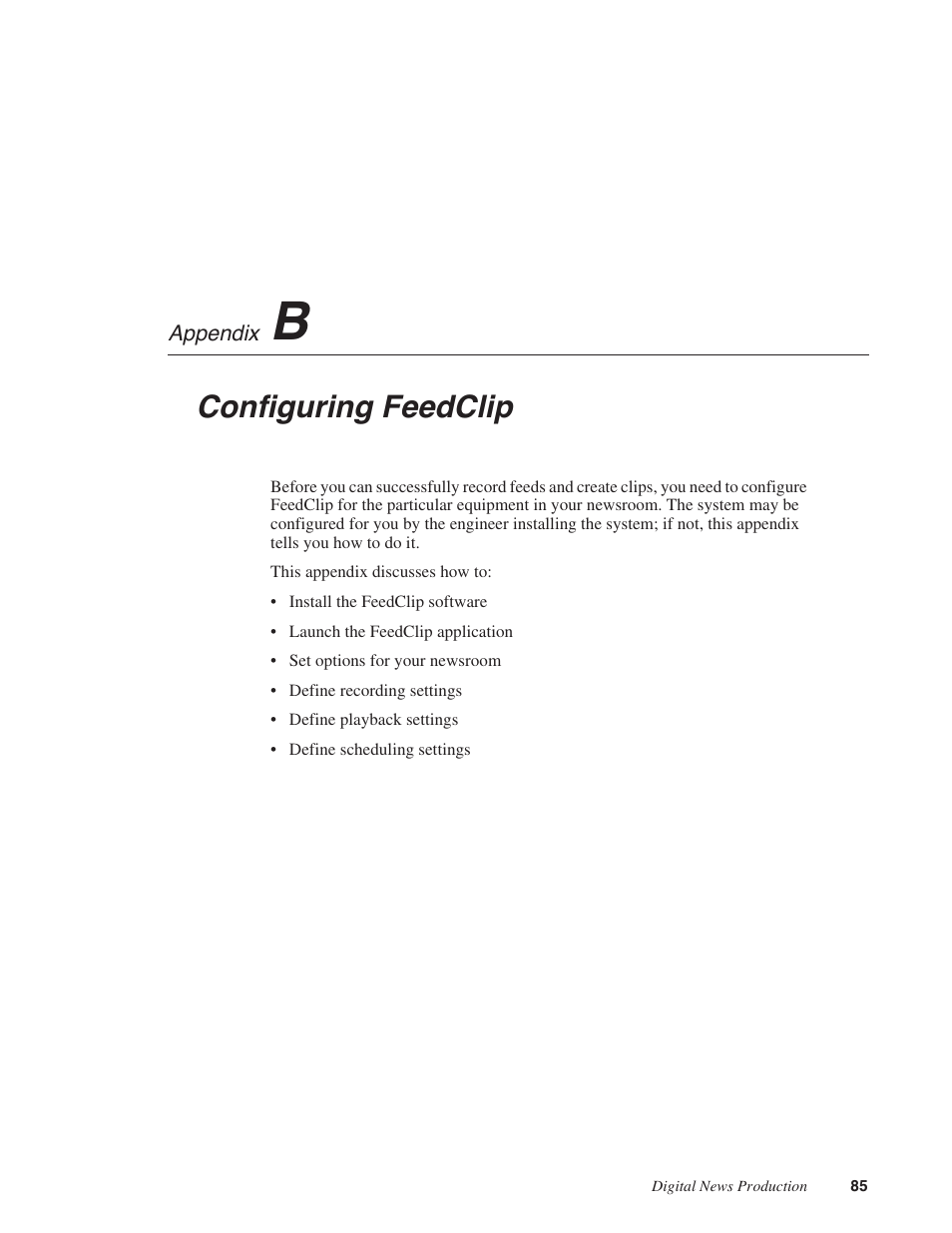 Appendix B

Configuring FeedClip

Before you can successfully record feeds and create clips, you need to configure FeedClip for the particular equipment in your newsroom. The system may be configured for you by the engineer installing the system; if not, this appendix tells you how to do it.

This appendix discusses how to:

• Install the FeedClip software
• Launch the FeedClip application
• Set options for your newsroom
• Define recording settings
• Define playback settings
• Define scheduling settings

Digital News Production 85